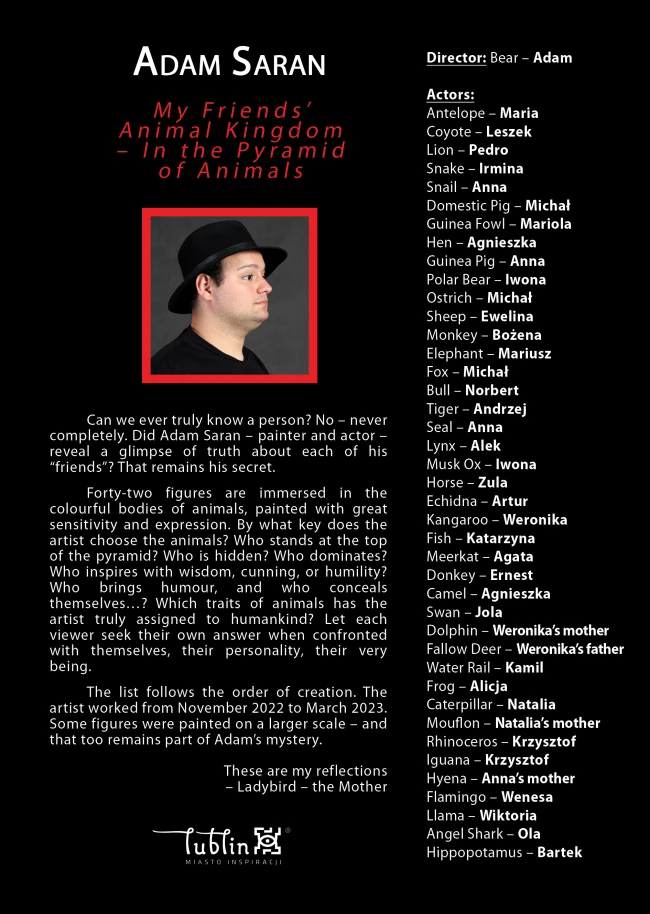 ADAM SARAN

My Friends' Animal Kingdom – In the Pyramid of Animals

Can we ever truly know a person? No – never completely. Did Adam Saran – painter and actor – reveal a glimpse of truth about each of his "friends"? That remains his secret.

Forty-two figures are immersed in the colourful bodies of animals, painted with great sensitivity and expression. By what key does the artist choose the animals? Who stands at the top of the pyramid? Who is hidden? Who dominates? Who inspires with wisdom, cunning, or humility? Who brings humour, and who conceals themselves…? Which traits of animals has the artist truly assigned to humankind? Let each viewer seek their own answer when confronted with themselves, their personality, their very being.

The list follows the order of creation. The artist worked from November 2022 to March 2023. Some figures were painted on a larger scale – and that too remains part of Adam's mystery.

These are my reflections – Ladybird – the Mother

Lublin®
MIASTO INSPIRACJI

Director: Bear – Adam

Actors:
Antelope – Maria
Coyote – Leszek
Lion – Pedro
Snake – Irmina
Snail – Anna
Domestic Pig – Michał
Guinea Fowl – Mariola
Hen – Agnieszka
Guinea Pig – Anna
Polar Bear – Iwona
Ostrich – Michał
Sheep – Ewelina
Monkey – Bożena
Elephant – Mariusz
Fox – Michał
Bull – Norbert
Tiger – Andrzej
Seal – Anna
Lynx – Alek
Musk Ox – Iwona
Horse – Zula
Echidna – Artur
Kangaroo – Weronika
Fish – Katarzyna
Meerkat – Agata
Donkey – Ernest
Camel – Agnieszka
Swan – Jola
Dolphin – Weronika's mother
Fallow Deer – Weronika's father
Water Rail – Kamil
Frog – Alicja
Caterpillar – Natalia
Mouflon – Natalia's mother
Rhinoceros – Krzysztof
Iguana – Krzysztof
Hyena – Anna's mother
Flamingo – Wenesa
Llama – Wiktoria
Angel Shark – Ola
Hippopotamus – Bartek